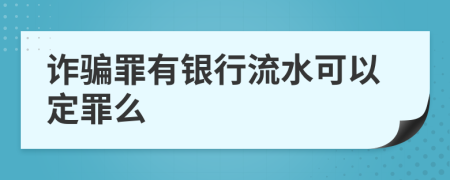 诈骗罪有银行流水可以定罪么